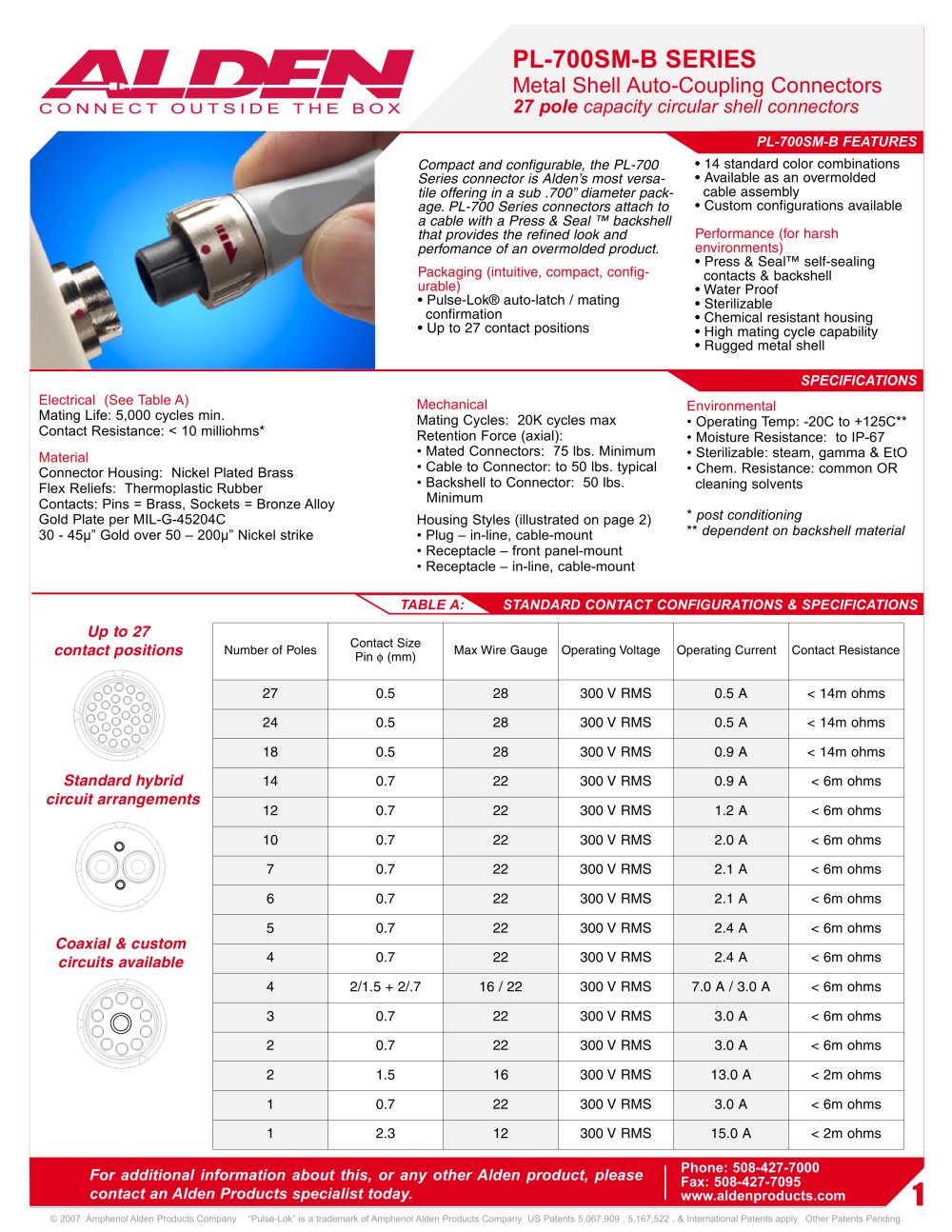 ALDEN
CONNECT OUTSIDE THE BOX

PL-700SM-B SERIES
Metal Shell Auto-Coupling Connectors
27 pole capacity circular shell connectors

PL-700SM-B FEATURES

Compact and configurable, the PL-700 Series connector is Alden's most versatile offering in a sub .700" diameter package. PL-700 Series connectors attach to a cable with a Press & Seal ™ backshell that provides the refined look and perfomance of an overmolded product.

Packaging (intuitive, compact, configurable)
• Pulse-Lok® auto-latch / mating confirmation
• Up to 27 contact positions

• 14 standard color combinations
• Available as an overmolded cable assembly
• Custom configurations available

Performance (for harsh environments)
• Press & Seal™ self-sealing contacts & backshell
• Water Proof
• Sterilizable
• Chemical resistant housing
• High mating cycle capability
• Rugged metal shell

SPECIFICATIONS

Electrical (See Table A)
Mating Life: 5,000 cycles min.
Contact Resistance: < 10 milliohms*

Material
Connector Housing: Nickel Plated Brass
Flex Reliefs: Thermoplastic Rubber
Contacts: Pins = Brass, Sockets = Bronze Alloy
Gold Plate per MIL-G-45204C
30 - 45µ" Gold over 50 – 200µ" Nickel strike

Mechanical
Mating Cycles: 20K cycles max
Retention Force (axial):
• Mated Connectors: 75 lbs. Minimum
• Cable to Connector: to 50 lbs. typical
• Backshell to Connector: 50 lbs. Minimum

Housing Styles (illustrated on page 2)
• Plug – in-line, cable-mount
• Receptacle – front panel-mount
• Receptacle – in-line, cable-mount

Environmental
• Operating Temp: -20C to +125C**
• Moisture Resistance: to IP-67
• Sterilizable: steam, gamma & EtO
• Chem. Resistance: common OR cleaning solvents

* post conditioning
** dependent on backshell material

TABLE A: STANDARD CONTACT CONFIGURATIONS & SPECIFICATIONS

Up to 27 contact positions

Standard hybrid circuit arrangements

Coaxial & custom circuits available

| Number of Poles | Contact Size Pin $\phi$ (mm) | Max Wire Gauge | Operating Voltage | Operating Current | Contact Resistance |
|---|---|---|---|---|---|
| 27 | 0.5 | 28 | 300 V RMS | 0.5 A | < 14m ohms |
| 24 | 0.5 | 28 | 300 V RMS | 0.5 A | < 14m ohms |
| 18 | 0.5 | 28 | 300 V RMS | 0.9 A | < 14m ohms |
| 14 | 0.7 | 22 | 300 V RMS | 0.9 A | < 6m ohms |
| 12 | 0.7 | 22 | 300 V RMS | 1.2 A | < 6m ohms |
| 10 | 0.7 | 22 | 300 V RMS | 2.0 A | < 6m ohms |
| 7 | 0.7 | 22 | 300 V RMS | 2.1 A | < 6m ohms |
| 6 | 0.7 | 22 | 300 V RMS | 2.1 A | < 6m ohms |
| 5 | 0.7 | 22 | 300 V RMS | 2.4 A | < 6m ohms |
| 4 | 0.7 | 22 | 300 V RMS | 2.4 A | < 6m ohms |
| 4 | 2/1.5 + 2/.7 | 16 / 22 | 300 V RMS | 7.0 A / 3.0 A | < 6m ohms |
| 3 | 0.7 | 22 | 300 V RMS | 3.0 A | < 6m ohms |
| 2 | 0.7 | 22 | 300 V RMS | 3.0 A | < 6m ohms |
| 2 | 1.5 | 16 | 300 V RMS | 13.0 A | < 2m ohms |
| 1 | 0.7 | 22 | 300 V RMS | 3.0 A | < 6m ohms |
| 1 | 2.3 | 12 | 300 V RMS | 15.0 A | < 2m ohms |

For additional information about this, or any other Alden product, please contact an Alden Products specialist today.

Phone: 508-427-7000
Fax: 508-427-7095
www.aldenproducts.com

1

© 2007 Amphenol Alden Products Company "Pulse-Lok" is a trademark of Amphenol Alden Products Company US Patents 5,067,909 , 5,167,522 , & International Patents apply. Other Patents Pending.